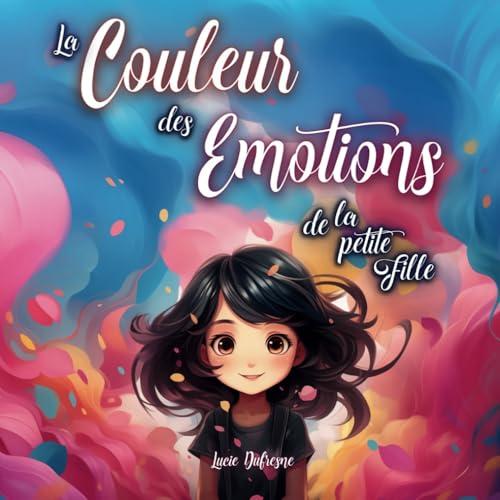 La Couleur des Emotions de la petite Fille

Lucie Dufresne